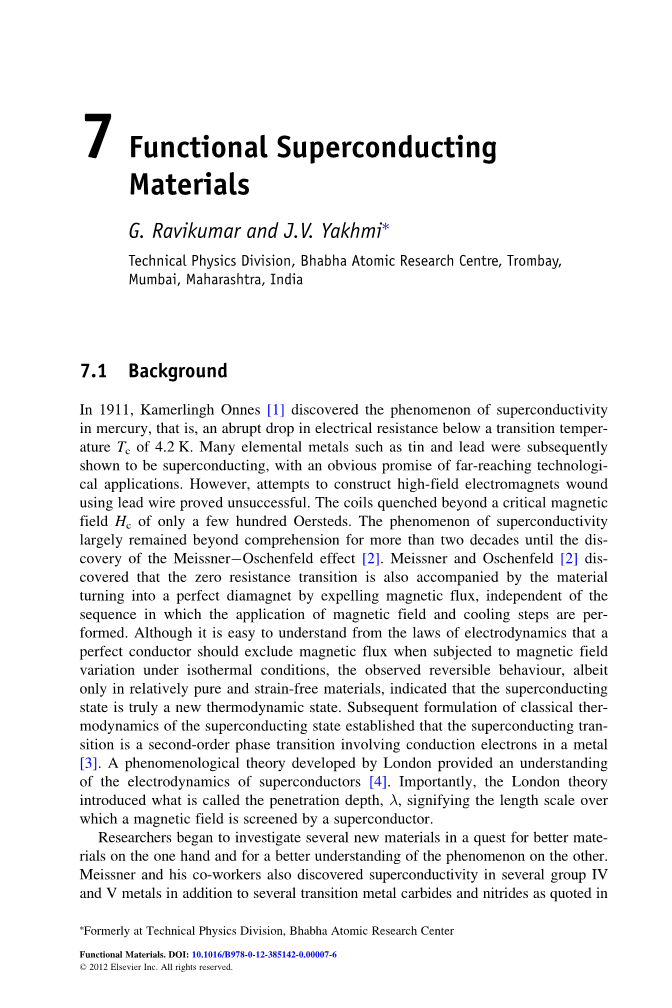 7 Functional Superconducting Materials

G. Ravikumar and J.V. Yakhmi*

Technical Physics Division, Bhabha Atomic Research Centre, Trombay, Mumbai, Maharashtra, India

7.1 Background

In 1911, Kamerlingh Onnes [1] discovered the phenomenon of superconductivity in mercury, that is, an abrupt drop in electrical resistance below a transition temperature $T_c$ of 4.2 K. Many elemental metals such as tin and lead were subsequently shown to be superconducting, with an obvious promise of far-reaching technological applications. However, attempts to construct high-field electromagnets wound using lead wire proved unsuccessful. The coils quenched beyond a critical magnetic field $H_c$ of only a few hundred Oersteds. The phenomenon of superconductivity largely remained beyond comprehension for more than two decades until the discovery of the Meissner–Oschenfeld effect [2]. Meissner and Oschenfeld [2] discovered that the zero resistance transition is also accompanied by the material turning into a perfect diamagnet by expelling magnetic flux, independent of the sequence in which the application of magnetic field and cooling steps are performed. Although it is easy to understand from the laws of electrodynamics that a perfect conductor should exclude magnetic flux when subjected to magnetic field variation under isothermal conditions, the observed reversible behaviour, albeit only in relatively pure and strain-free materials, indicated that the superconducting state is truly a new thermodynamic state. Subsequent formulation of classical thermodynamics of the superconducting state established that the superconducting transition is a second-order phase transition involving conduction electrons in a metal [3]. A phenomenological theory developed by London provided an understanding of the electrodynamics of superconductors [4]. Importantly, the London theory introduced what is called the penetration depth, $\lambda$, signifying the length scale over which a magnetic field is screened by a superconductor.

Researchers began to investigate several new materials in a quest for better materials on the one hand and for a better understanding of the phenomenon on the other. Meissner and his co-workers also discovered superconductivity in several group IV and V metals in addition to several transition metal carbides and nitrides as quoted in

*Formerly at Technical Physics Division, Bhabha Atomic Research Center

Functional Materials. DOI: 10.1016/B978-0-12-385142-0.00007-6
© 2012 Elsevier Inc. All rights reserved.